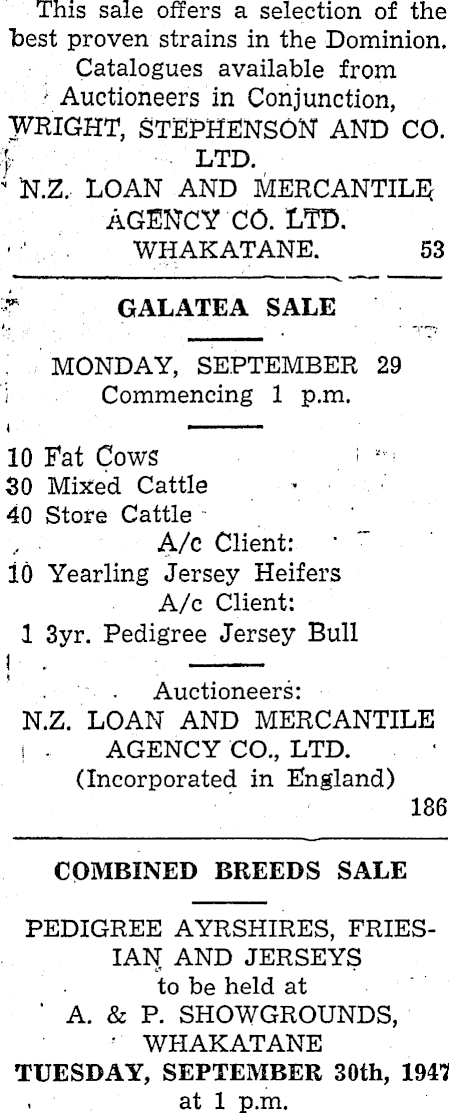 This sale offers a selection of the best proven strains in the Dominion.
Catalogues available from Auctioneers in Conjunction,
WRIGHT, STEPHENSON AND CO. LTD.
N.Z. LOAN AND MERCANTILE AGENCY CO. LTD.
WHAKATANE. 53

GALATEA SALE

MONDAY, SEPTEMBER 29
Commencing 1 p.m.

10 Fat Cows
30 Mixed Cattle
40 Store Cattle
A/c Client:
10 Yearling Jersey Heifers
A/c Client:
1 3yr. Pedigree Jersey Bull

Auctioneers:
N.Z. LOAN AND MERCANTILE AGENCY CO., LTD.
(Incorporated in England)
186

COMBINED BREEDS SALE

PEDIGREE AYRSHIRES, FRIESIAN AND JERSEYS
to be held at
A. & P. SHOWGROUNDS, WHAKATANE
TUESDAY, SEPTEMBER 30th, 1947
at 1 p.m.